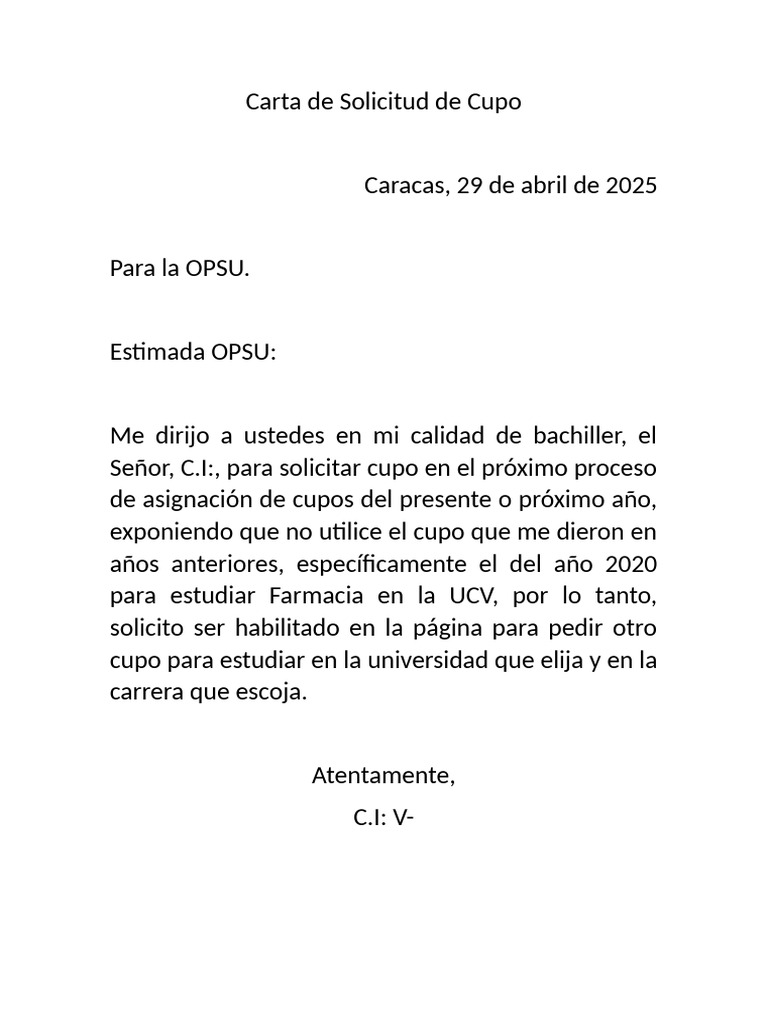 Carta de Solicitud de Cupo

Caracas, 29 de abril de 2025

Para la OPSU.

Estimada OPSU:

Me dirijo a ustedes en mi calidad de bachiller, el Señor, C.I:, para solicitar cupo en el próximo proceso de asignación de cupos del presente o próximo año, exponiendo que no utilice el cupo que me dieron en años anteriores, específicamente el del año 2020 para estudiar Farmacia en la UCV, por lo tanto, solicito ser habilitado en la página para pedir otro cupo para estudiar en la universidad que elija y en la carrera que escoja.

Atentamente,

C.I: V-